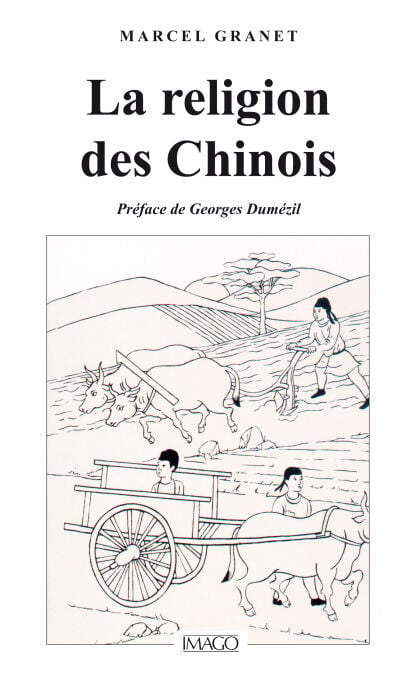 MARCEL GRANET

La religion des Chinois

Préface de Georges Dumézil

IMAGO